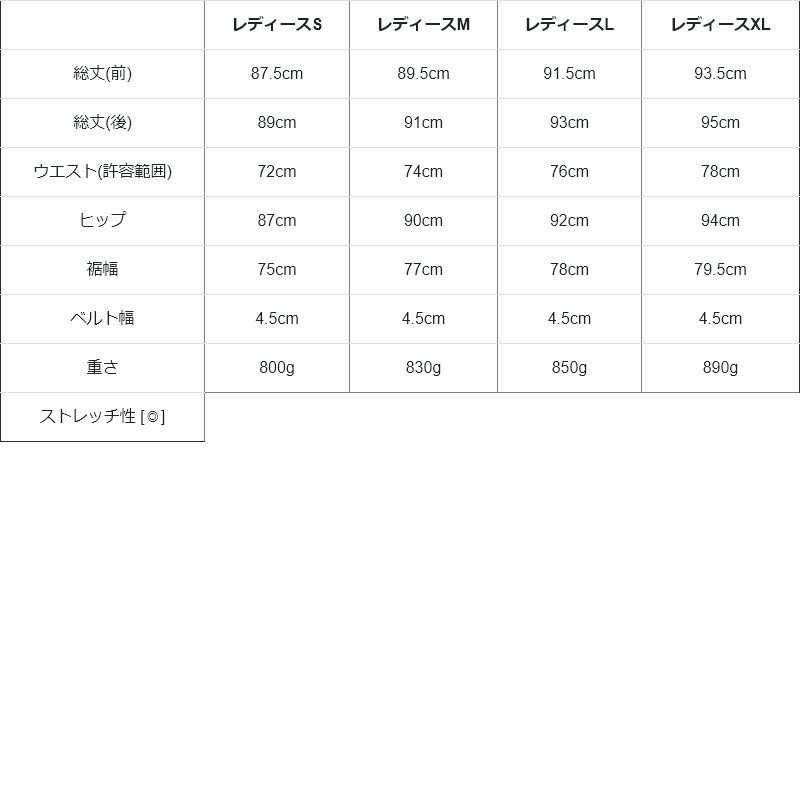 |  | レディースS | レディースM | レディースL | レディースXL |
|---|---|---|---|---|
| 総丈(前) | 87.5cm | 89.5cm | 91.5cm | 93.5cm |
| 総丈(後) | 89cm | 91cm | 93cm | 95cm |
| ウエスト(許容範囲) | 72cm | 74cm | 76cm | 78cm |
| ヒップ | 87cm | 90cm | 92cm | 94cm |
| 裾幅 | 75cm | 77cm | 78cm | 79.5cm |
| ベルト幅 | 4.5cm | 4.5cm | 4.5cm | 4.5cm |
| 重さ | 800g | 830g | 850g | 890g |
| ストレッチ性 [◎] | | | | |